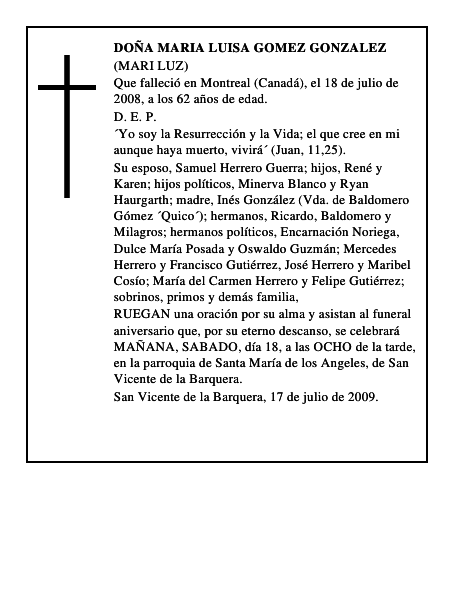 DOÑA MARIA LUISA GOMEZ GONZALEZ
(MARI LUZ)
Que falleció en Montreal (Canadá), el 18 de julio de 2008, a los 62 años de edad.
D. E. P.
´Yo soy la Resurrección y la Vida; el que cree en mi aunque haya muerto, vivirá´ (Juan, 11,25).
Su esposo, Samuel Herrero Guerra; hijos, René y Karen; hijos políticos, Minerva Blanco y Ryan Haurgarth; madre, Inés González (Vda. de Baldomero Gómez ´Quico´); hermanos, Ricardo, Baldomero y Milagros; hermanos políticos, Encarnación Noriega, Dulce María Posada y Oswaldo Guzmán; Mercedes Herrero y Francisco Gutiérrez, José Herrero y Maribel Cosío; María del Carmen Herrero y Felipe Gutiérrez; sobrinos, primos y demás familia,
RUEGAN una oración por su alma y asistan al funeral aniversario que, por su eterno descanso, se celebrará MAÑANA, SABADO, día 18, a las OCHO de la tarde, en la parroquia de Santa María de los Angeles, de San Vicente de la Barquera.
San Vicente de la Barquera, 17 de julio de 2009.